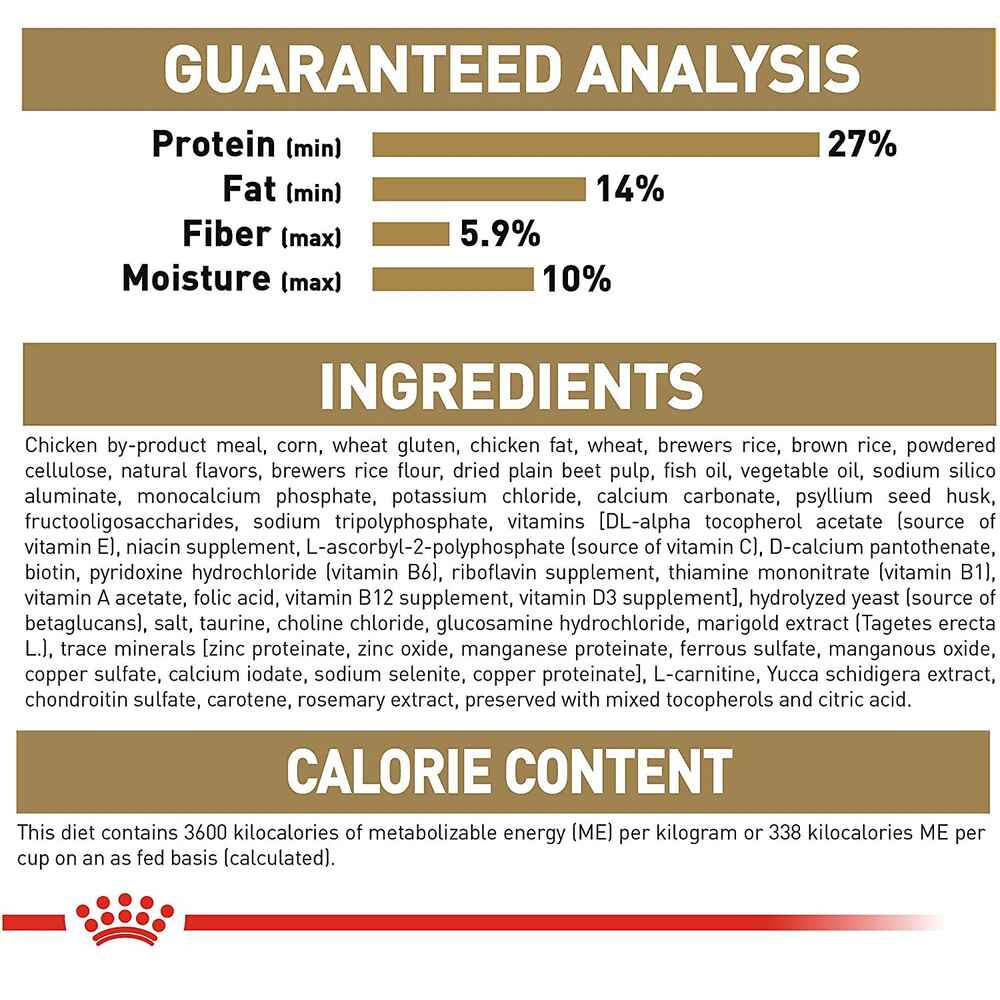 GUARANTEED ANALYSIS

Protein (min) 27%
Fat (min) 14%
Fiber (max) 5.9%
Moisture (max) 10%

INGREDIENTS

Chicken by-product meal, corn, wheat gluten, chicken fat, wheat, brewers rice, brown rice, powdered cellulose, natural flavors, brewers rice flour, dried plain beet pulp, fish oil, vegetable oil, sodium silico aluminate, monocalcium phosphate, potassium chloride, calcium carbonate, psyllium seed husk, fructooligosaccharides, sodium tripolyphosphate, vitamins [DL-alpha tocopherol acetate (source of vitamin E), niacin supplement, L-ascorbyl-2-polyphosphate (source of vitamin C), D-calcium pantothenate, biotin, pyridoxine hydrochloride (vitamin B6), riboflavin supplement, thiamine mononitrate (vitamin B1), vitamin A acetate, folic acid, vitamin B12 supplement, vitamin D3 supplement], hydrolyzed yeast (source of betaglucans), salt, taurine, choline chloride, glucosamine hydrochloride, marigold extract (Tagetes erecta L.), trace minerals [zinc proteinate, zinc oxide, manganese proteinate, ferrous sulfate, manganous oxide, copper sulfate, calcium iodate, sodium selenite, copper proteinate], L-carnitine, Yucca schidigera extract, chondroitin sulfate, carotene, rosemary extract, preserved with mixed tocopherols and citric acid.

CALORIE CONTENT

This diet contains 3600 kilocalories of metabolizable energy (ME) per kilogram or 338 kilocalories ME per cup on an as fed basis (calculated).